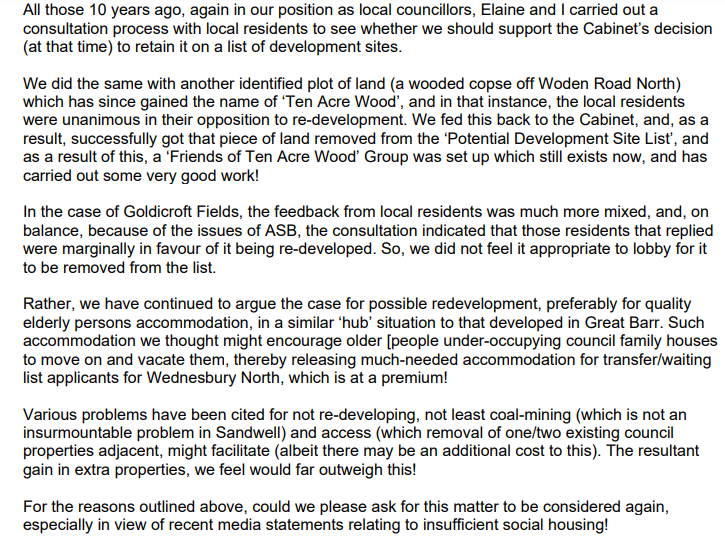 All those 10 years ago, again in our position as local councillors, Elaine and I carried out a consultation process with local residents to see whether we should support the Cabinet's decision (at that time) to retain it on a list of development sites.

We did the same with another identified plot of land (a wooded copse off Woden Road North) which has since gained the name of 'Ten Acre Wood', and in that instance, the local residents were unanimous in their opposition to re-development. We fed this back to the Cabinet, and, as a result, successfully got that piece of land removed from the 'Potential Development Site List', and as a result of this, a 'Friends of Ten Acre Wood' Group was set up which still exists now, and has carried out some very good work!

In the case of Goldicroft Fields, the feedback from local residents was much more mixed, and, on balance, because of the issues of ASB, the consultation indicated that those residents that replied were marginally in favour of it being re-developed. So, we did not feel it appropriate to lobby for it to be removed from the list.

Rather, we have continued to argue the case for possible redevelopment, preferably for quality elderly persons accommodation, in a similar 'hub' situation to that developed in Great Barr. Such accommodation we thought might encourage older [people under-occupying council family houses to move on and vacate them, thereby releasing much-needed accommodation for transfer/waiting list applicants for Wednesbury North, which is at a premium!

Various problems have been cited for not re-developing, not least coal-mining (which is not an insurmountable problem in Sandwell) and access (which removal of one/two existing council properties adjacent, might facilitate (albeit there may be an additional cost to this). The resultant gain in extra properties, we feel would far outweigh this!

For the reasons outlined above, could we please ask for this matter to be considered again, especially in view of recent media statements relating to insufficient social housing!